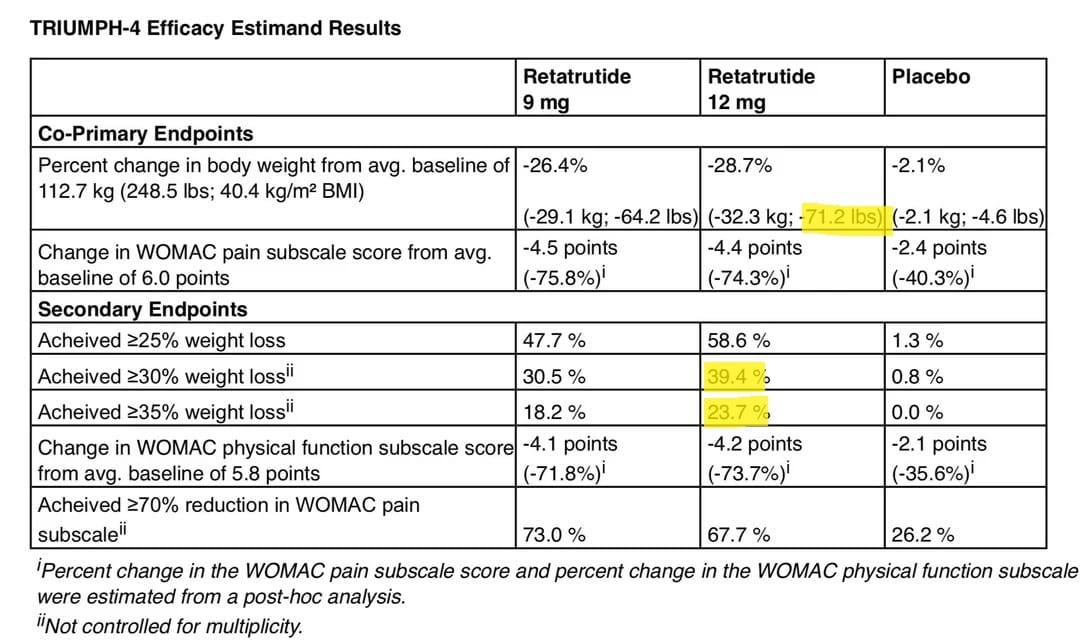 TRIUMPH-4 Efficacy Estimand Results

|  | Retatrutide 9 mg | Retatrutide 12 mg | Placebo |
|---|---|---|---|
| **Co-Primary Endpoints** | | | |
| Percent change in body weight from avg. baseline of 112.7 kg (248.5 lbs; 40.4 kg/m² BMI) | -26.4% (-29.1 kg; -64.2 lbs) | -28.7% (-32.3 kg; -71.2 lbs) | -2.1% (-2.1 kg; -4.6 lbs) |
| Change in WOMAC pain subscale score from avg. baseline of 6.0 points | -4.5 points (-75.8%)$^{i}$ | -4.4 points (-74.3%)$^{i}$ | -2.4 points (-40.3%)$^{i}$ |
| **Secondary Endpoints** | | | |
| Acheived ≥25% weight loss | 47.7 % | 58.6 % | 1.3 % |
| Acheived ≥30% weight loss$^{ii}$ | 30.5 % | 39.4 % | 0.8 % |
| Acheived ≥35% weight loss$^{ii}$ | 18.2 % | 23.7 % | 0.0 % |
| Change in WOMAC physical function subscale score from avg. baseline of 5.8 points | -4.1 points (-71.8%)$^{i}$ | -4.2 points (-73.7%)$^{i}$ | -2.1 points (-35.6%)$^{i}$ |
| Acheived ≥70% reduction in WOMAC pain subscale$^{ii}$ | 73.0 % | 67.7 % | 26.2 % |

$^{i}$Percent change in the WOMAC pain subscale score and percent change in the WOMAC physical function subscale were estimated from a post-hoc analysis.
$^{ii}$Not controlled for multiplicity.